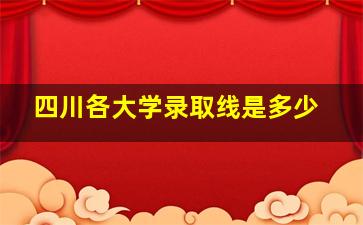 四川各大学录取线是多少